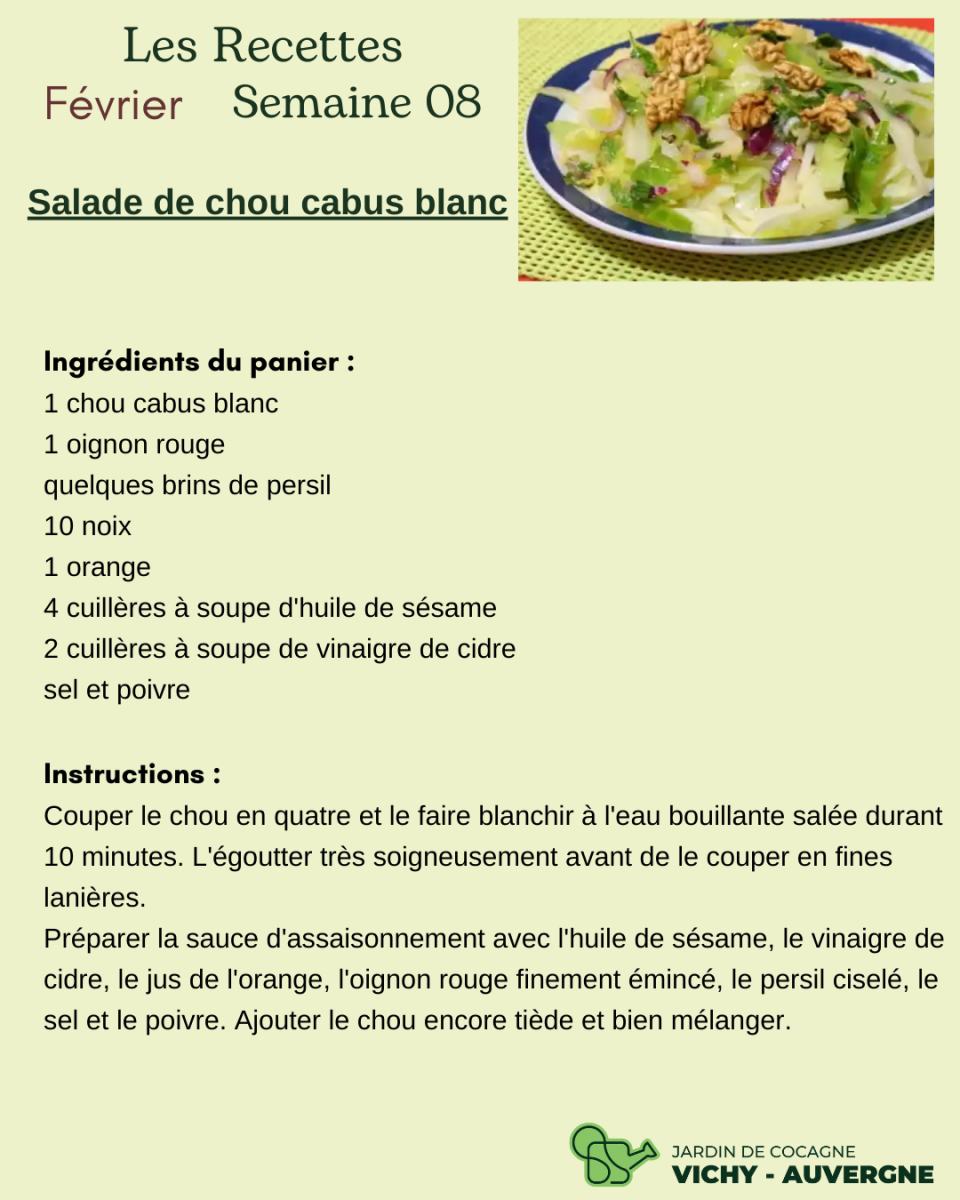 Les Recettes
Février Semaine 08

Salade de chou cabus blanc

Ingrédients du panier :
1 chou cabus blanc
1 oignon rouge
quelques brins de persil
10 noix
1 orange
4 cuillères à soupe d'huile de sésame
2 cuillères à soupe de vinaigre de cidre
sel et poivre

Instructions :
Couper le chou en quatre et le faire blanchir à l'eau bouillante salée durant 10 minutes. L'égoutter très soigneusement avant de le couper en fines lanières.
Préparer la sauce d'assaisonnement avec l'huile de sésame, le vinaigre de cidre, le jus de l'orange, l'oignon rouge finement émincé, le persil ciselé, le sel et le poivre. Ajouter le chou encore tiède et bien mélanger.

JARDIN DE COCAGNE
VICHY - AUVERGNE